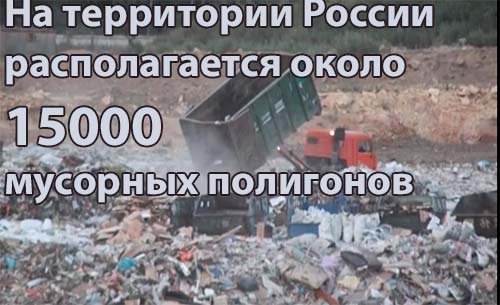 На территории России располагается около

15000

мусорных полигонов